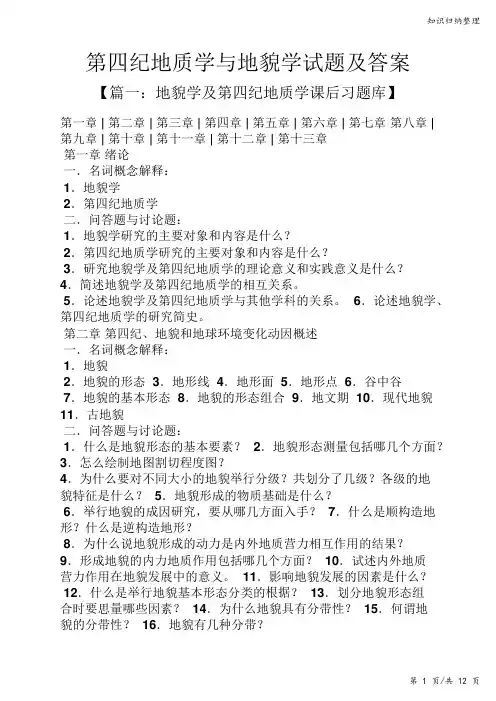 知识归纳整理

第四纪地质学与地貌学试题及答案

【篇一：地貌学及第四纪地质学课后习题库】

第一章 | 第二章 | 第三章 | 第四章 | 第五章 | 第六章 | 第七章 第八章 | 第九章 | 第十章 | 第十一章 | 第十二章 | 第十三章

第一章 绪论

一．名词概念解释：

1．地貌学

2．第四纪地质学

二．问答题与讨论题：

1．地貌学研究的主要对象和内容是什么？

2．第四纪地质学研究的主要对象和内容是什么？

3．研究地貌学及第四纪地质学的理论意义和实践意义是什么？

4．简述地貌学及第四纪地质学的相互关系。

5．论述地貌学及第四纪地质学与其他学科的关系。 6．论述地貌学、第四纪地质学的研究简史。

第二章 第四纪、地貌和地球环境变化动因概述

一．名词概念解释：

1．地貌

2．地貌的形态 3．地形线 4．地形面 5．地形点 6．谷中谷

7．地貌的基本形态 8．地貌的形态组合 9．地文期 10．现代地貌

11．古地貌

二．问答题与讨论题：

1．什么是地貌形态的基本要素？ 2．地貌形态测量包括哪几个方面？

3．怎么绘制地图割切程度图？

4．为什么要对不同大小的地貌举行分级？共划分了几级？各级的地貌特征是什么？ 5．地貌形成的物质基础是什么？

6．举行地貌的成因研究，要从哪几方面入手？ 7．什么是顺构造地形？什么是逆构造地形？

8．为什么说地貌形成的动力是内外地质营力相互作用的结果？

9．形成地貌的内力地质作用包括哪几个方面？ 10．试述内外地质营力作用在地貌发展中的意义。 11．影响地貌发展的因素是什么？

12．什么是举行地貌基本形态分类的根据？ 13．划分地貌形态组合时要思量哪些因素？ 14．为什么地貌具有分带性？ 15．何谓地貌的分带性？ 16．地貌有几种分带？

第 1 页/共 12 页